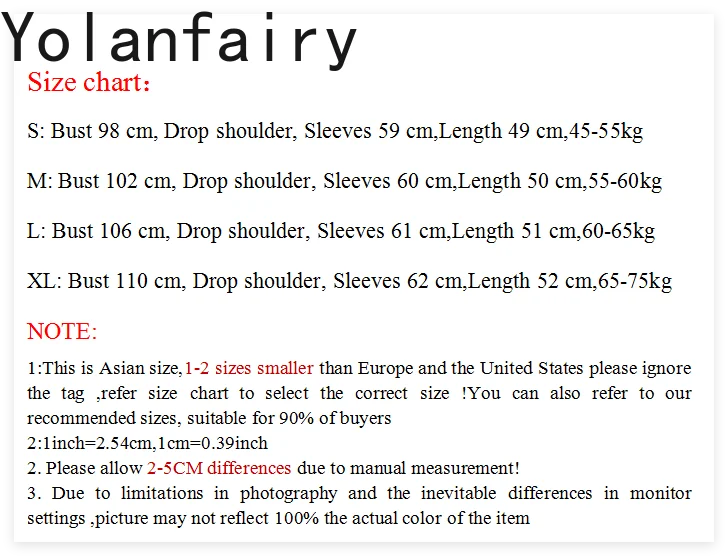 Yolanfairy

Size chart：

S: Bust 98 cm, Drop shoulder, Sleeves 59 cm,Length 49 cm,45-55kg

M: Bust 102 cm, Drop shoulder, Sleeves 60 cm,Length 50 cm,55-60kg

L: Bust 106 cm, Drop shoulder, Sleeves 61 cm,Length 51 cm,60-65kg

XL: Bust 110 cm, Drop shoulder, Sleeves 62 cm,Length 52 cm,65-75kg

NOTE:

1:This is Asian size,1-2 sizes smaller than Europe and the United States please ignore the tag ,refer size chart to select the correct size !You can also refer to our recommended sizes, suitable for 90% of buyers
2:1inch=2.54cm,1cm=0.39inch
2. Please allow 2-5CM differences due to manual measurement!
3. Due to limitations in photography and the inevitable differences in monitor settings ,picture may not reflect 100% the actual color of the item